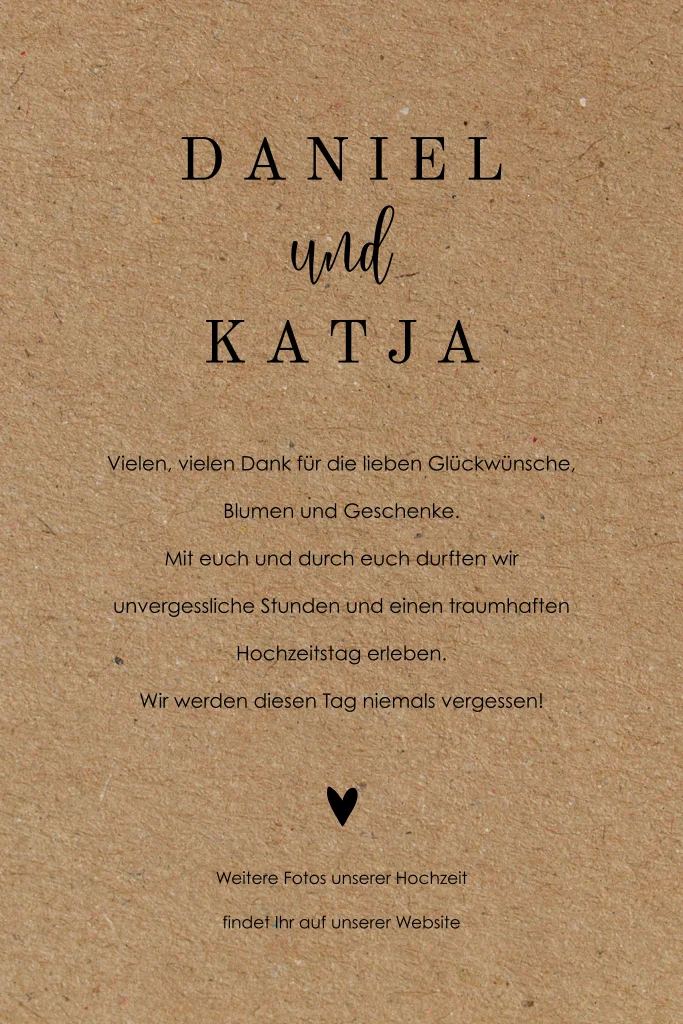 DANIEL

und

KATJA

Vielen, vielen Dank für die lieben Glückwünsche, Blumen und Geschenke. Mit euch und durch euch durften wir unvergessliche Stunden und einen traumhaften Hochzeitstag erleben. Wir werden diesen Tag niemals vergessen!

Weitere Fotos unserer Hochzeit findet Ihr auf unserer Website